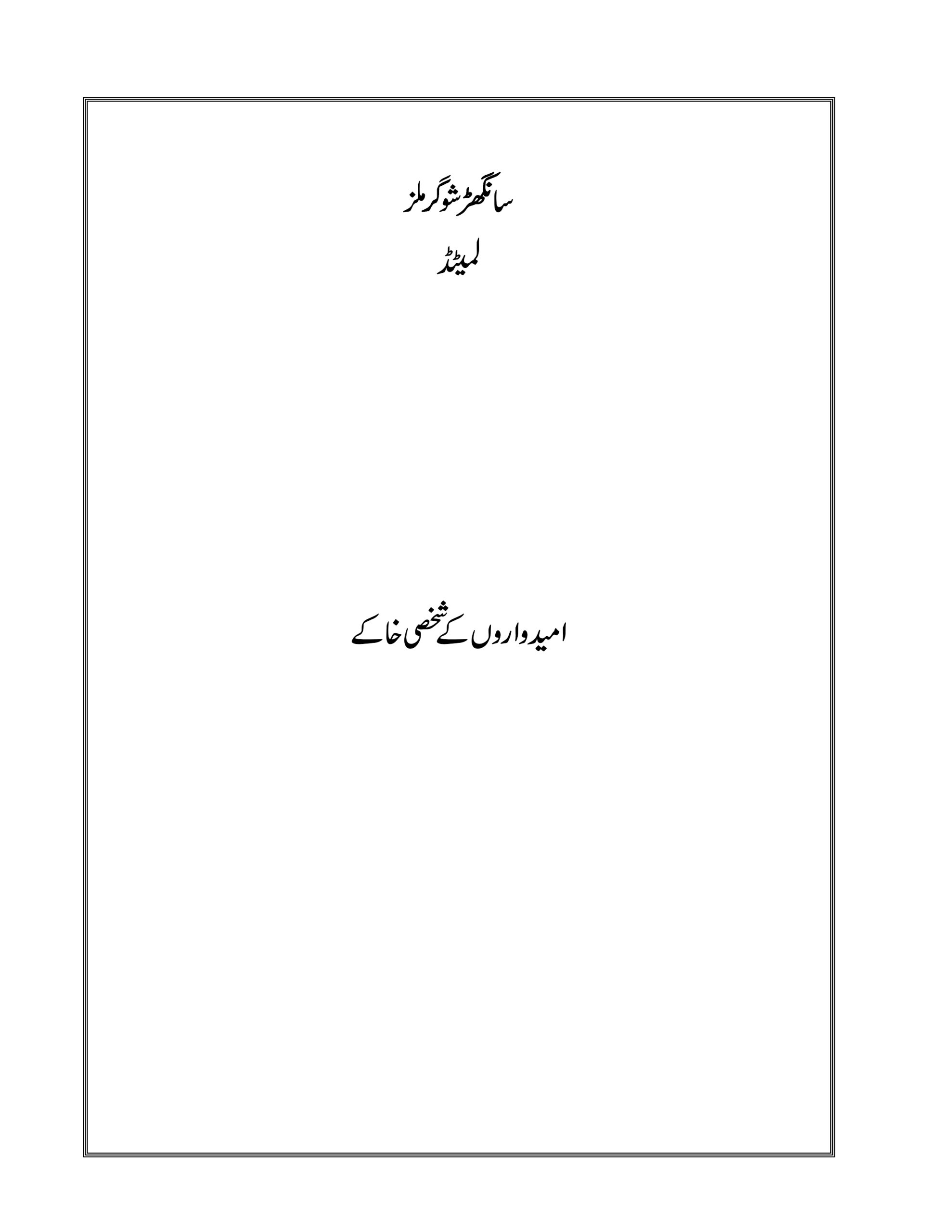 سانگھڑ شوگر ملز

لمیٹڈ

امیدواروں کے شخصی خاکے